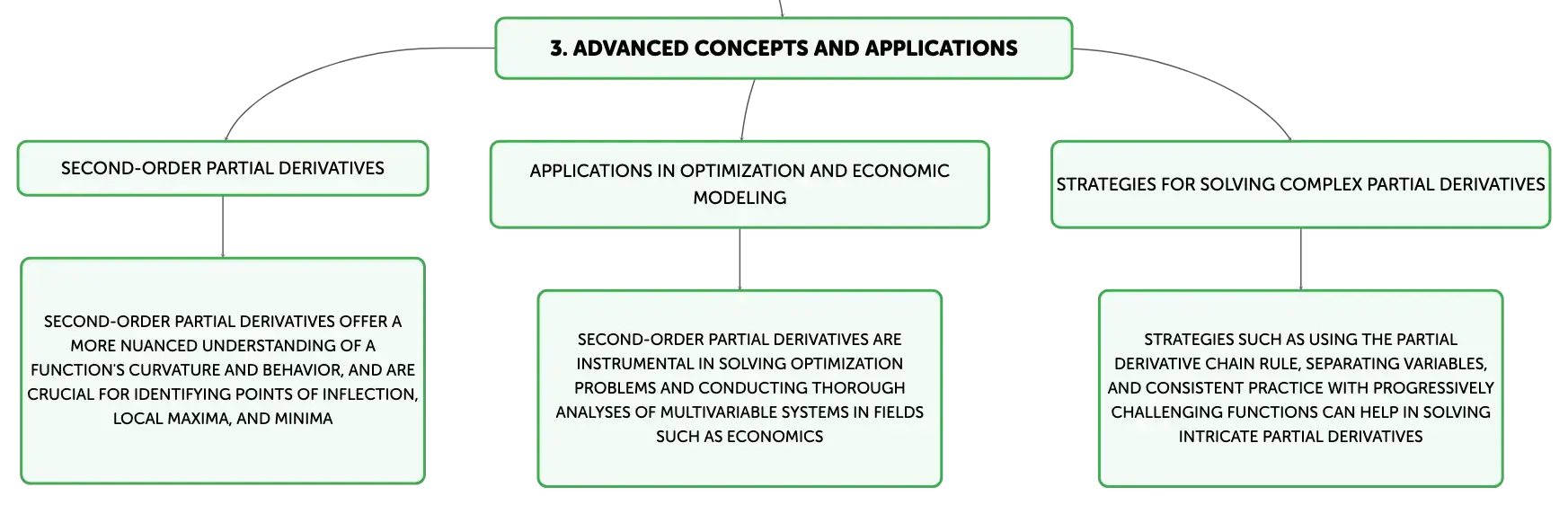 3. ADVANCED CONCEPTS AND APPLICATIONS

SECOND-ORDER PARTIAL DERIVATIVES

SECOND-ORDER PARTIAL DERIVATIVES OFFER A MORE NUANCED UNDERSTANDING OF A FUNCTION'S CURVATURE AND BEHAVIOR, AND ARE CRUCIAL FOR IDENTIFYING POINTS OF INFLECTION, LOCAL MAXIMA, AND MINIMA

APPLICATIONS IN OPTIMIZATION AND ECONOMIC MODELING

SECOND-ORDER PARTIAL DERIVATIVES ARE INSTRUMENTAL IN SOLVING OPTIMIZATION PROBLEMS AND CONDUCTING THOROUGH ANALYSES OF MULTIVARIABLE SYSTEMS IN FIELDS SUCH AS ECONOMICS

STRATEGIES FOR SOLVING COMPLEX PARTIAL DERIVATIVES

STRATEGIES SUCH AS USING THE PARTIAL DERIVATIVE CHAIN RULE, SEPARATING VARIABLES, AND CONSISTENT PRACTICE WITH PROGRESSIVELY CHALLENGING FUNCTIONS CAN HELP IN SOLVING INTRICATE PARTIAL DERIVATIVES